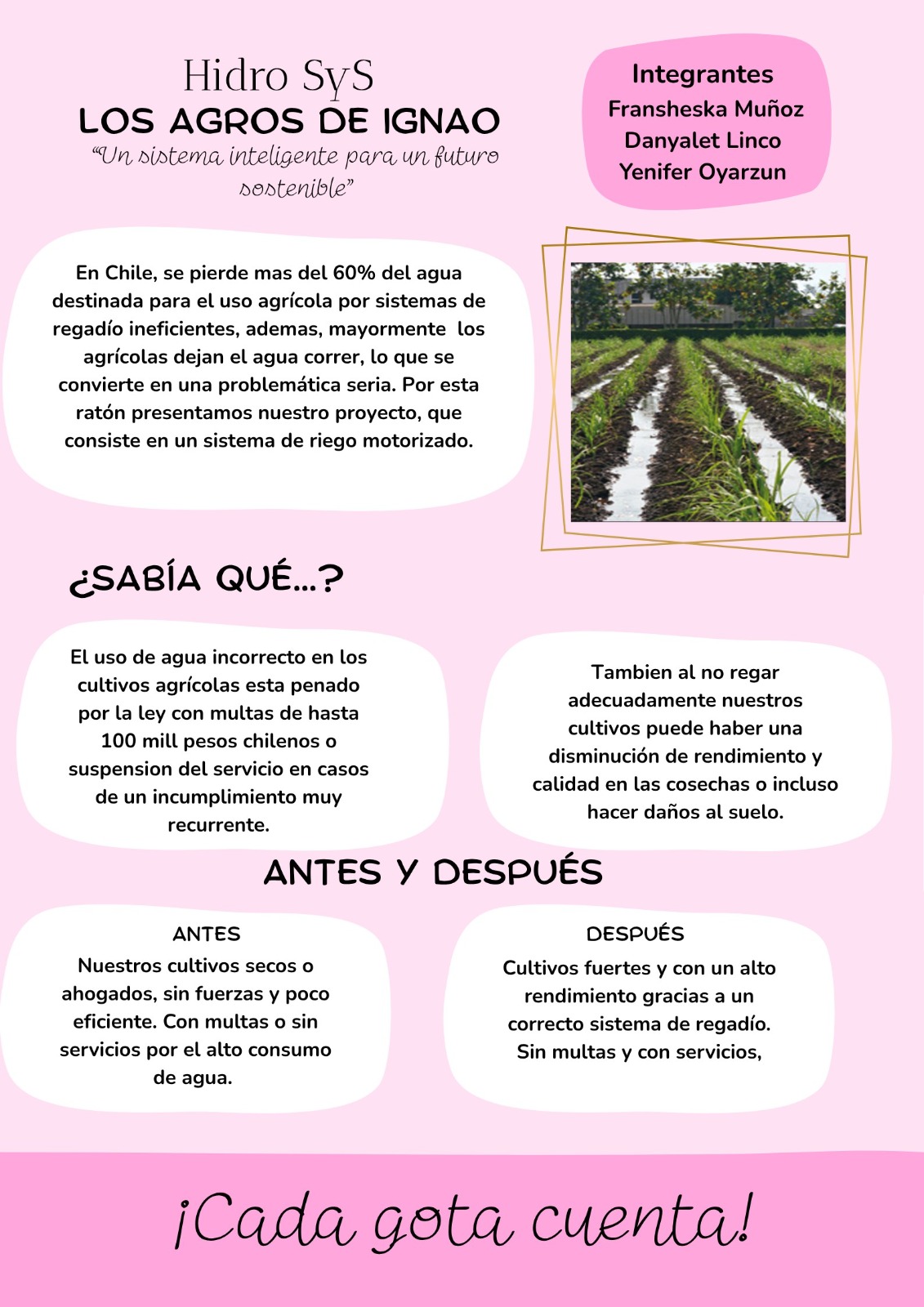 Hidro SyS
LOS AGROS DE IGNAO
"Un sistema inteligente para un futuro sostenible"

Integrantes
Fransheska Muñoz
Danyalet Linco
Yenifer Oyarzun

En Chile, se pierde mas del 60% del agua destinada para el uso agrícola por sistemas de regadío ineficientes, ademas, mayormente los agrícolas dejan el agua correr, lo que se convierte en una problemática seria. Por esta ratón presentamos nuestro proyecto, que consiste en un sistema de riego motorizado.

¿SABÍA QUÉ...?

El uso de agua incorrecto en los cultivos agrícolas esta penado por la ley con multas de hasta 100 mill pesos chilenos o suspension del servicio en casos de un incumplimiento muy recurrente.

Tambien al no regar adecuadamente nuestros cultivos puede haber una disminución de rendimiento y calidad en las cosechas o incluso hacer daños al suelo.

ANTES Y DESPUÉS

ANTES
Nuestros cultivos secos o ahogados, sin fuerzas y poco eficiente. Con multas o sin servicios por el alto consumo de agua.

DESPUÉS
Cultivos fuertes y con un alto rendimiento gracias a un correcto sistema de regadío. Sin multas y con servicios,

¡Cada gota cuenta!